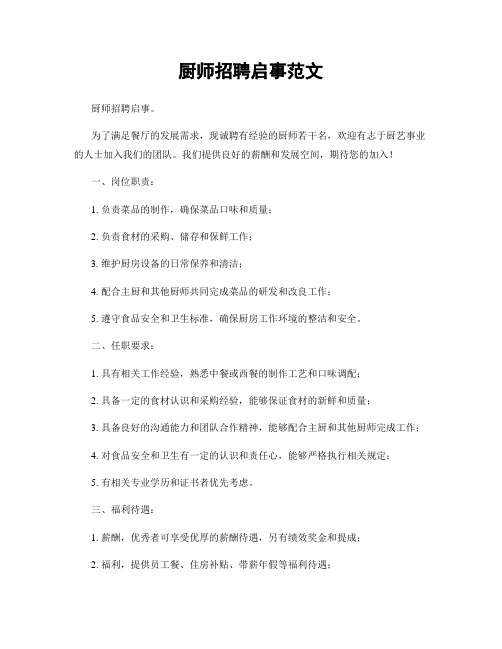 厨师招聘启事范文

厨师招聘启事。

为了满足餐厅的发展需求，现诚聘有经验的厨师若干名，欢迎有志于厨艺事业的人士加入我们的团队。我们提供良好的薪酬和发展空间，期待您的加入！

一、岗位职责：

1. 负责菜品的制作，确保菜品口味和质量；

2. 负责食材的采购、储存和保鲜工作；

3. 维护厨房设备的日常保养和清洁；

4. 配合主厨和其他厨师共同完成菜品的研发和改良工作；

5. 遵守食品安全和卫生标准，确保厨房工作环境的整洁和安全。

二、任职要求：

1. 具有相关工作经验，熟悉中餐或西餐的制作工艺和口味调配；

2. 具备一定的食材认识和采购经验，能够保证食材的新鲜和质量；

3. 具备良好的沟通能力和团队合作精神，能够配合主厨和其他厨师完成工作；

4. 对食品安全和卫生有一定的认识和责任心，能够严格执行相关规定；

5. 有相关专业学历和证书者优先考虑。

三、福利待遇：

1. 薪酬，优秀者可享受优厚的薪酬待遇，另有绩效奖金和提成；

2. 福利，提供员工餐、住房补贴、带薪年假等福利待遇；